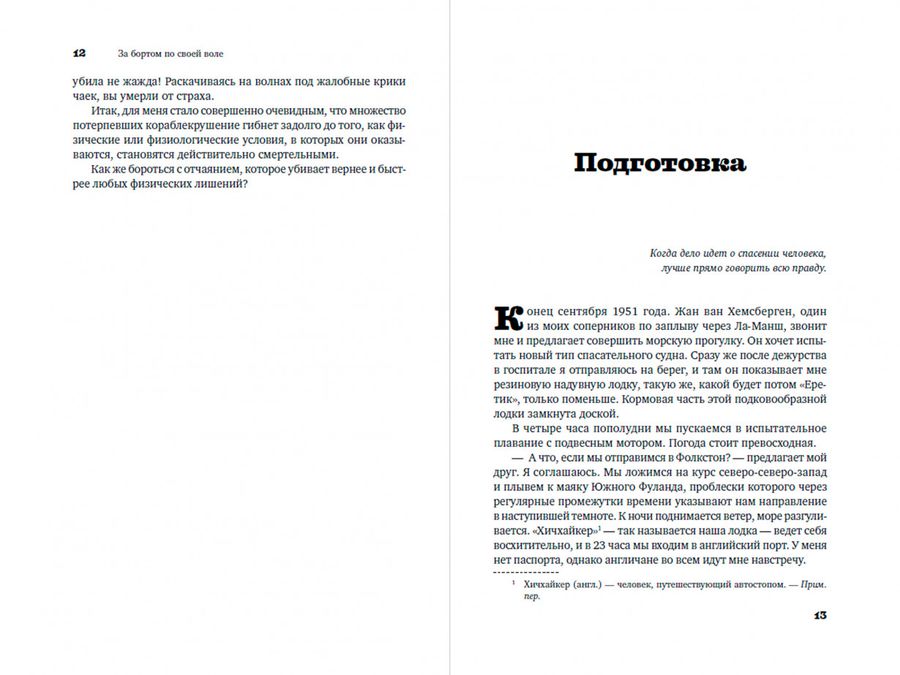 12 За бортом по своей воле

убила не жажда! Раскачиваясь на волнах под жалобные крики чаек, вы умерли от страха.

Итак, для меня стало совершенно очевидным, что множество потерпевших кораблекрушение гибнет задолго до того, как физические или физиологические условия, в которых они оказываются, становятся действительно смертельными.

Как же бороться с отчаянием, которое убивает вернее и быстрее любых физических лишений?

Подготовка

Когда дело идет о спасении человека, лучше прямо говорить всю правду.

Конец сентября 1951 года. Жан ван Хемсберген, один из моих соперников по заплыву через Ла-Манш, звонит мне и предлагает совершить морскую прогулку. Он хочет испытать новый тип спасательного судна. Сразу же после дежурства в госпитале я отправляюсь на берег, и там он показывает мне резиновую надувную лодку, такую же, какой будет потом «Еретик», только поменьше. Кормовая часть этой подковообразной лодки замкнута доской.

В четыре часа пополудни мы пускаемся в испытательное плавание с подвесным мотором. Погода стоит превосходная.

— А что, если мы отправимся в Фолкстон? — предлагает мой друг. Я соглашаюсь. Мы ложимся на курс северо-северо-запад и плывем к маяку Южного Фуланда, проблески которого через регулярные промежутки времени указывают нам направление в наступившей темноте. К ночи поднимается ветер, море разгуливается. «Хичхайкер»$^1$ — так называется наша лодка — ведет себя восхитительно, и в 23 часа мы входим в английский порт. У меня нет паспорта, однако англичане во всем идут мне навстречу.

$^1$ Хичхайкер (англ.) — человек, путешествующий автостопом. — Прим. пер.

13